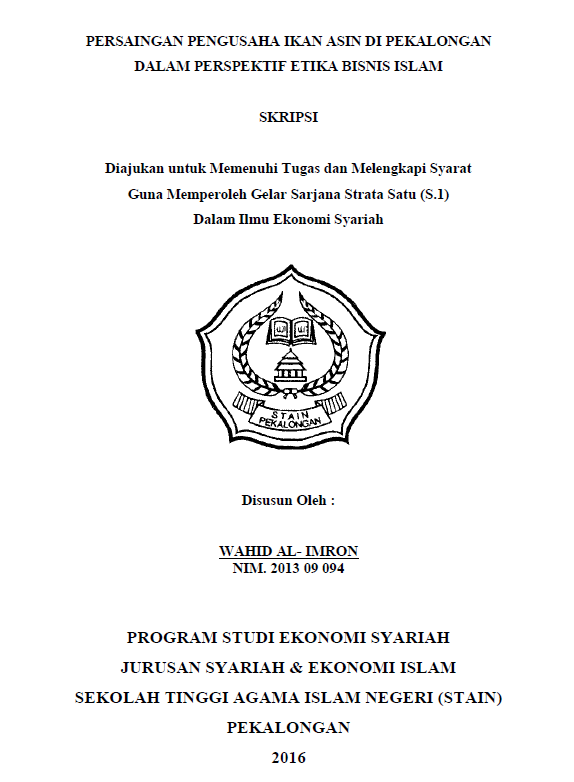 PERSAINGAN PENGUSAHA IKAN ASIN DI PEKALONGAN
DALAM PERSPEKTIF ETIKA BISNIS ISLAM

SKRIPSI

Diajukan untuk Memenuhi Tugas dan Melengkapi Syarat
Guna Memperoleh Gelar Sarjana Strata Satu (S.1)
Dalam Ilmu Ekonomi Syariah

STAIN
PEKALONGAN

Disusun Oleh :

WAHID AL- IMRON
NIM. 2013 09 094

PROGRAM STUDI EKONOMI SYARIAH
JURUSAN SYARIAH & EKONOMI ISLAM
SEKOLAH TINGGI AGAMA ISLAM NEGERI (STAIN)
PEKALONGAN
2016